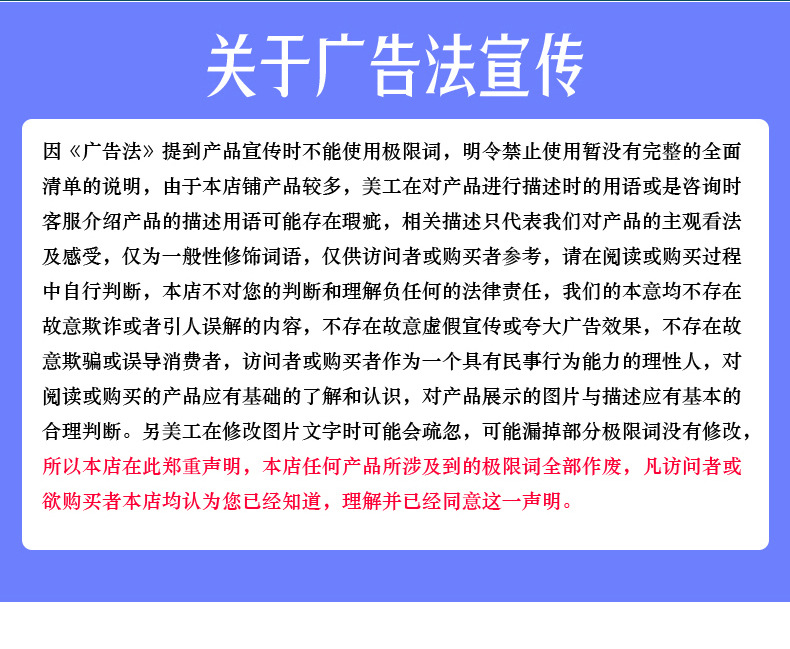 关于广告法宣传

因《广告法》提到产品宣传时不能使用极限词，明令禁止使用暂没有完整的全面清单的说明，由于本店铺产品较多，美工在对产品进行描述时的用语或是咨询时客服介绍产品的描述用语可能存在瑕疵，相关描述只代表我们对产品的主观看法及感受，仅为一般性修饰词语，仅供访问者或购买者参考，请在阅读或购买过程中自行判断，本店不对您的判断和理解负任何的法律责任，我们的本意均不存在故意欺诈或者引人误解的内容，不存在故意虚假宣传或夸大广告效果，不存在故意欺骗或误导消费者，访问者或购买者作为一个具有民事行为能力的理性人，对阅读或购买的产品应有基础的了解和认识，对产品展示的图片与描述应有基本的合理判断。另美工在修改图片文字时可能会疏忽，可能漏掉部分极限词没有修改，所以本店在此郑重声明，本店任何产品所涉及到的极限词全部作废，凡访问者或欲购买者本店均认为您已经知道，理解并已经同意这一声明。